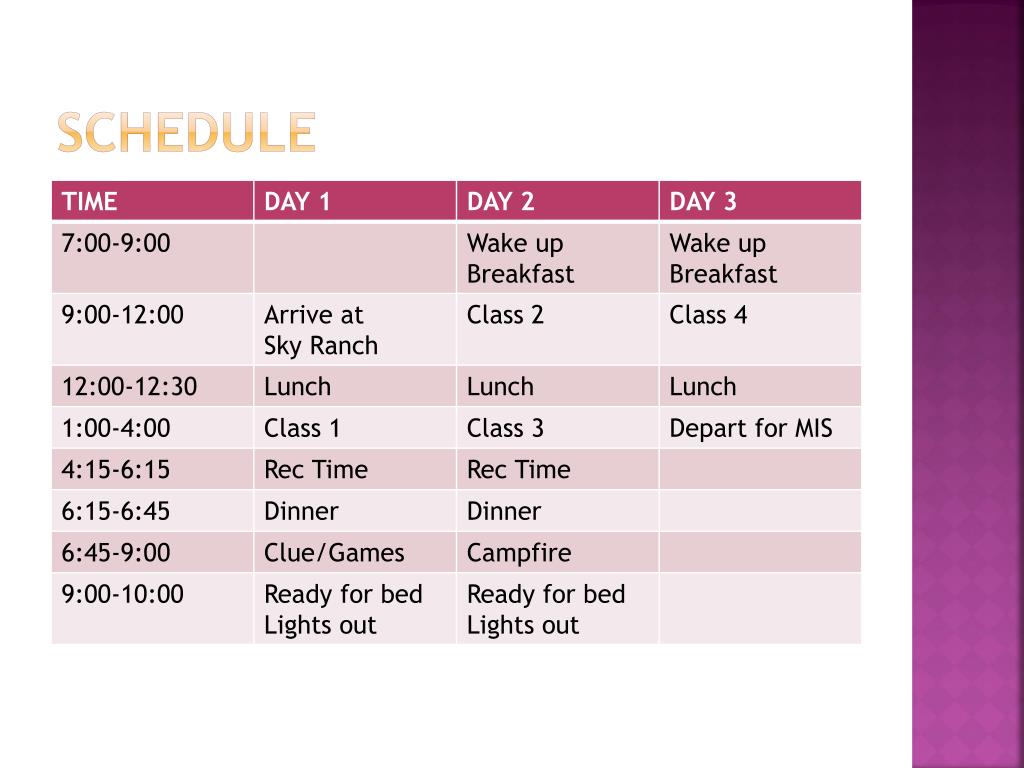 SCHEDULE

| TIME | DAY 1 | DAY 2 | DAY 3 |
|---|---|---|---|
| 7:00-9:00 | | Wake up Breakfast | Wake up Breakfast |
| 9:00-12:00 | Arrive at Sky Ranch | Class 2 | Class 4 |
| 12:00-12:30 | Lunch | Lunch | Lunch |
| 1:00-4:00 | Class 1 | Class 3 | Depart for MIS |
| 4:15-6:15 | Rec Time | Rec Time | |
| 6:15-6:45 | Dinner | Dinner | |
| 6:45-9:00 | Clue/Games | Campfire | |
| 9:00-10:00 | Ready for bed Lights out | Ready for bed Lights out | |